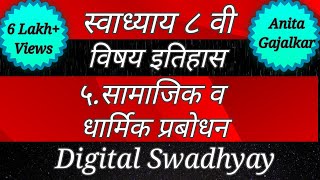 6 Lakh+ Views

स्वाध्याय ८ वी
विषय इतिहास

Anita Gajalkar

५.सामाजिक व धार्मिक प्रबोधन

Digital Swadhyay